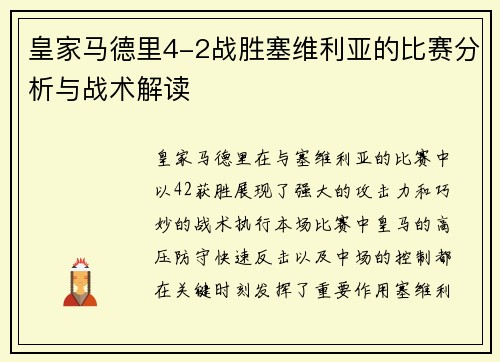 皇家马德里4-2战胜塞维利亚的比赛分析与战术解读

皇家马德里在与塞维利亚的比赛中以42获胜展现了强大的攻击力和巧妙的战术执行本场比赛中皇马的高压防守快速反击以及中场的控制都在关键时刻发挥了重要作用塞维利